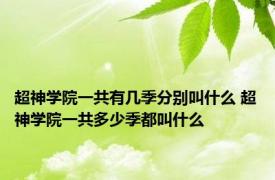 超神学院一共有几季分别叫什么 超神学院一共多少季都叫什么